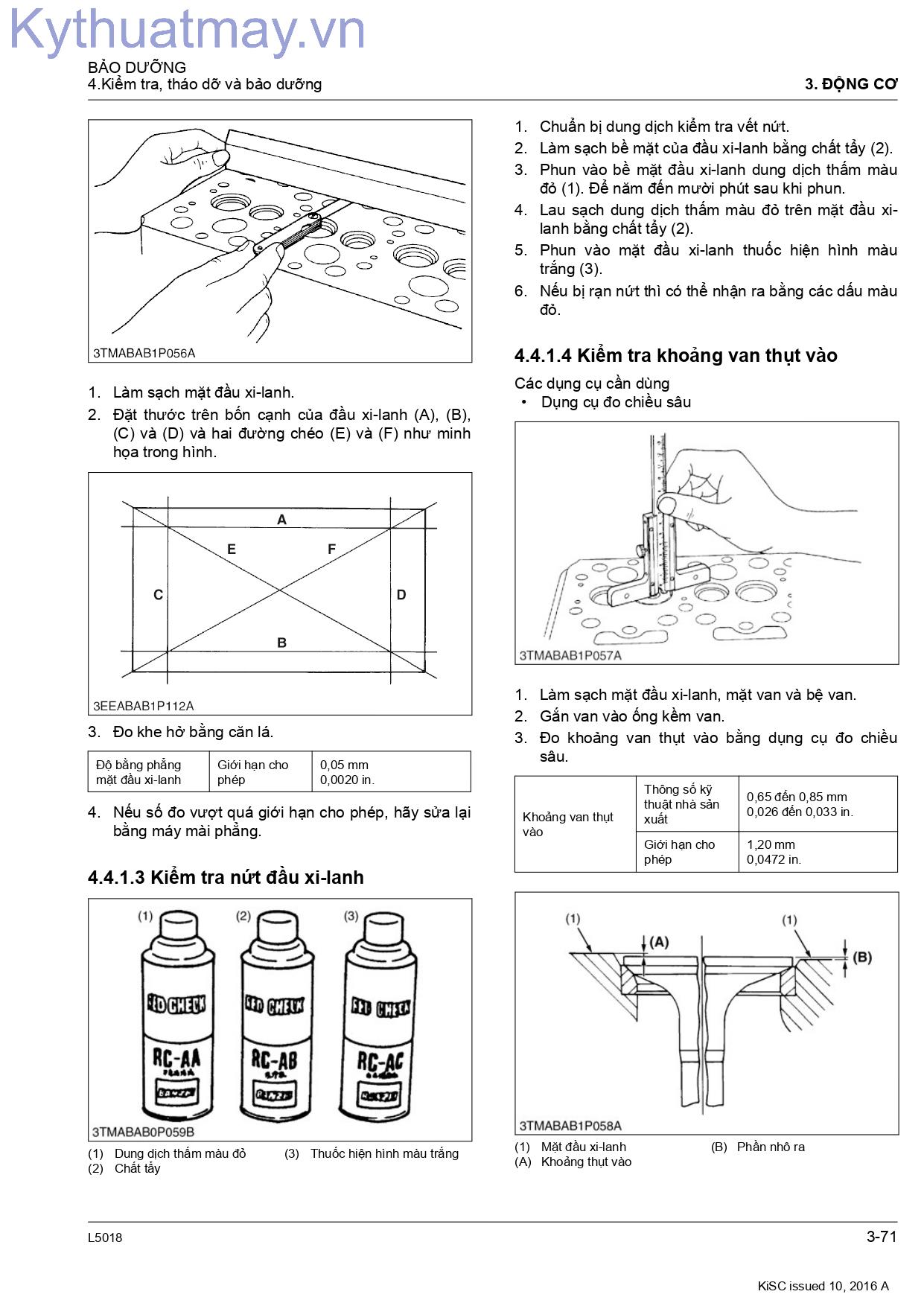 BẢO DƯỠNG
4.Kiểm tra, tháo dỡ và bảo dưỡng

3. ĐỘNG CƠ

3TMABAB1P056A

1. Làm sạch mặt đầu xi-lanh.
2. Đặt thước trên bốn cạnh của đầu xi-lanh (A), (B), (C) và (D) và hai đường chéo (E) và (F) như minh họa trong hình.

A
E
F
C
D
B
3EEABAB1P112A

3. Đo khe hở bằng căn lá.

| Độ bằng phẳng mặt đầu xi-lanh | Giới hạn cho phép | 0,05 mm 0,0020 in. |
|---|---|---|

4. Nếu số đo vượt quá giới hạn cho phép, hãy sửa lại bằng máy mài phẳng.

4.4.1.3 Kiểm tra nứt đầu xi-lanh

(1)
(2)
(3)
RED CHECK
RC-AA
RED CHECK
RC-AB
RED CHECK
RC-AC
3TMABAB0P059B

(1) Dung dịch thấm màu đỏ
(2) Chất tẩy
(3) Thuốc hiện hình màu trắng

1. Chuẩn bị dung dịch kiểm tra vết nứt.
2. Làm sạch bề mặt của đầu xi-lanh bằng chất tẩy (2).
3. Phun vào bề mặt đầu xi-lanh dung dịch thấm màu đỏ (1). Để năm đến mười phút sau khi phun.
4. Lau sạch dung dịch thấm màu đỏ trên mặt đầu xi-lanh bằng chất tẩy (2).
5. Phun vào mặt đầu xi-lanh thuốc hiện hình màu trắng (3).
6. Nếu bị rạn nứt thì có thể nhận ra bằng các dấu màu đỏ.

4.4.1.4 Kiểm tra khoảng van thụt vào

Các dụng cụ cần dùng
• Dụng cụ đo chiều sâu

3TMABAB1P057A

1. Làm sạch mặt đầu xi-lanh, mặt van và bệ van.
2. Gắn van vào ống kềm van.
3. Đo khoảng van thụt vào bằng dụng cụ đo chiều sâu.

| Khoảng van thụt vào | Thông số kỹ thuật nhà sản xuất | 0,65 đến 0,85 mm 0,026 đến 0,033 in. |
|---|---|---|
| | Giới hạn cho phép | 1,20 mm 0,0472 in. |

(1)
(A)
(1)
(B)
3TMABAB1P058A

(1) Mặt đầu xi-lanh
(A) Khoảng thụt vào
(B) Phần nhô ra

L5018
3-71
KiSC issued 10, 2016 A

Kythuatmay.vn